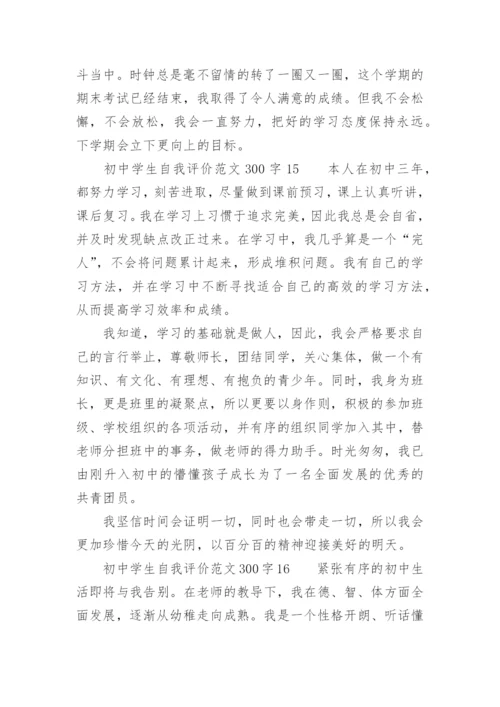 斗当中。时钟总是毫不留情的转了一圈又一圈，这个学期的期末考试已经结束，我取得了令人满意的成绩。但我不会松懈，不会放松，我会一直努力，把好的学习态度保持永远。下学期会立下更向上的目标。

初中学生自我评价范文 300 字 15　　本人在初中三年，都努力学习，刻苦进取，尽量做到课前预习，课上认真听讲，课后复习。我在学习上习惯于追求完美，因此我总是会自省，并及时发现缺点改正过来。在学习中，我几乎算是一个“完人”，不会将问题累计起来，形成堆积问题。我有自己的学习方法，并在学习中不断寻找适合自己的高效的学习方法，从而提高学习效率和成绩。

我知道，学习的基础就是做人，因此，我会严格要求自己的言行举止，尊敬师长，团结同学，关心集体，做一个有知识、有文化、有理想、有抱负的青少年。同时，我身为班长，更是班里的凝聚点，所以更要以身作则，积极的参加班级、学校组织的各项活动，并有序的组织同学加入其中，替老师分担班中的事务，做老师的得力助手。时光匆匆，我已由刚升入初中的懵懂孩子成长为了一名全面发展的优秀的共青团员。

我坚信时间会证明一切，同时也会带走一切，所以我会更加珍惜今天的光阴，以百分百的精神迎接美好的明天。

初中学生自我评价范文 300 字 16　　紧张有序的初中生活即将与我告别。在老师的教导下，我在德、智、体方面全面发展，逐渐从幼稚走向成熟。我是一个性格开朗、听话懂